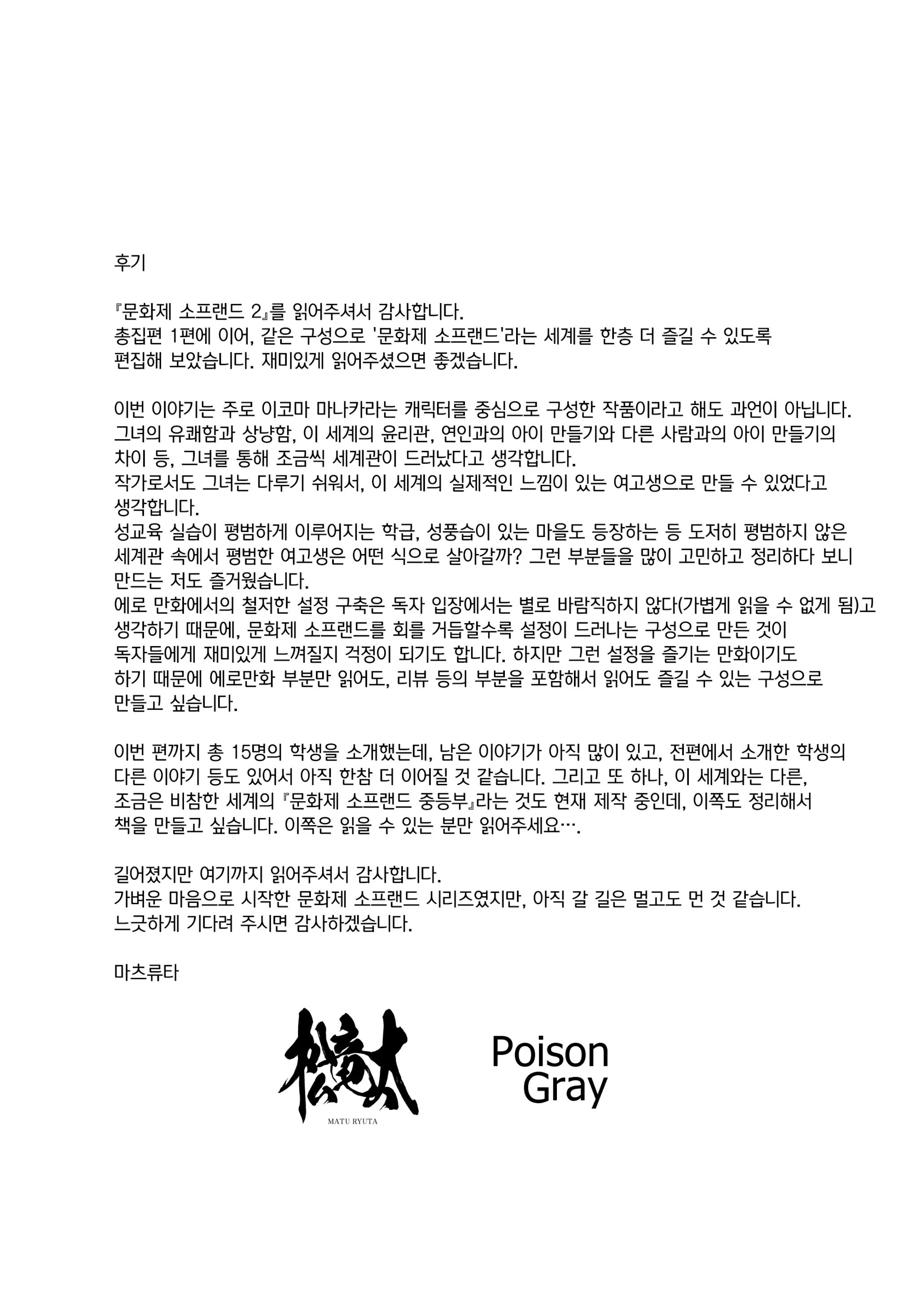 후기

『문화제 소프랜드 2』를 읽어주셔서 감사합니다.
총집편 1편에 이어, 같은 구성으로 '문화제 소프랜드'라는 세계를 한층 더 즐길 수 있도록 편집해 보았습니다. 재미있게 읽어주셨으면 좋겠습니다.

이번 이야기는 주로 이코마 마나카라는 캐릭터를 중심으로 구성한 작품이라고 해도 과언이 아닙니다. 그녀의 유쾌함과 상냥함, 이 세계의 윤리관, 연인과의 아이 만들기와 다른 사람과의 아이 만들기의 차이 등, 그녀를 통해 조금씩 세계관이 드러났다고 생각합니다.
작가로서도 그녀는 다루기 쉬워서, 이 세계의 실제적인 느낌이 있는 여고생으로 만들 수 있었다고 생각합니다.
성교육 실습이 평범하게 이루어지는 학급, 성풍습이 있는 마을도 등장하는 등 도저히 평범하지 않은 세계관 속에서 평범한 여고생은 어떤 식으로 살아갈까? 그런 부분들을 많이 고민하고 정리하다 보니 만드는 저도 즐거웠습니다.
에로 만화에서의 철저한 설정 구축은 독자 입장에서는 별로 바람직하지 않다(가볍게 읽을 수 없게 됨)고 생각하기 때문에, 문화제 소프랜드를 회를 거듭할수록 설정이 드러나는 구성으로 만든 것이 독자들에게 재미있게 느껴질지 걱정이 되기도 합니다. 하지만 그런 설정을 즐기는 만화이기도 하기 때문에 에로만화 부분만 읽어도, 리뷰 등의 부분을 포함해서 읽어도 즐길 수 있는 구성으로 만들고 싶습니다.

이번 편까지 총 15명의 학생을 소개했는데, 남은 이야기가 아직 많이 있고, 전편에서 소개한 학생의 다른 이야기 등도 있어서 아직 한참 더 이어질 것 같습니다. 그리고 또 하나, 이 세계와는 다른, 조금은 비참한 세계의 『문화제 소프랜드 중등부』라는 것도 현재 제작 중인데, 이쪽도 정리해서 책을 만들고 싶습니다. 이쪽은 읽을 수 있는 분만 읽어주세요….

길어졌지만 여기까지 읽어주셔서 감사합니다.
가벼운 마음으로 시작한 문화제 소프랜드 시리즈였지만, 아직 갈 길은 멀고도 먼 것 같습니다.
느긋하게 기다려 주시면 감사하겠습니다.

마츠류타

松竜太
MATU RYUTA

Poison Gray